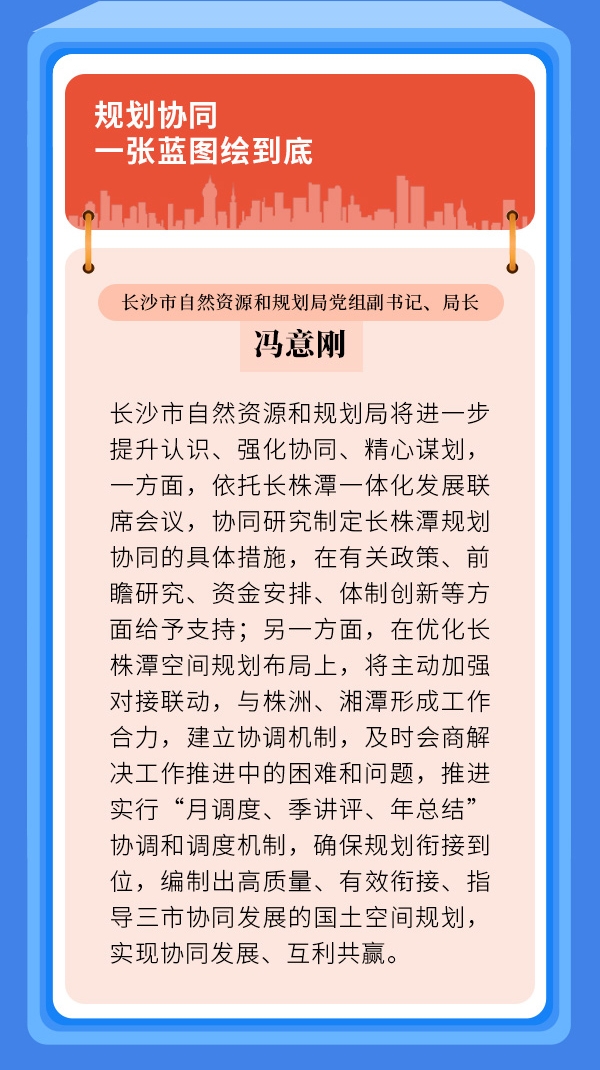 规划协同
一张蓝图绘到底

长沙市自然资源和规划局党组副书记、局长

冯意刚

长沙市自然资源和规划局将进一步提升认识、强化协同、精心谋划，一方面，依托长株潭一体化发展联席会议，协同研究制定长株潭规划协同的具体措施，在有关政策、前瞻研究、资金安排、体制创新等方面给予支持；另一方面，在优化长株潭空间规划布局上，将主动加强对接联动，与株洲、湘潭形成工作合力，建立协调机制，及时会商解决工作推进中的困难和问题，推进实行“月调度、季讲评、年总结”协调和调度机制，确保规划衔接到位，编制出高质量、有效衔接、指导三市协同发展的国土空间规划，实现协同发展、互利共赢。